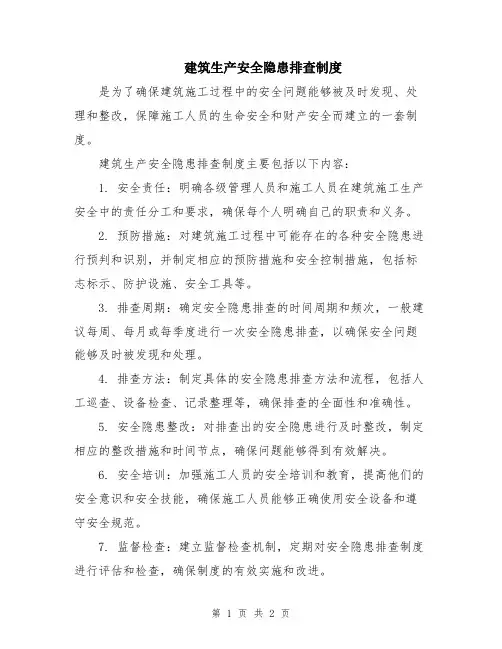 建筑生产安全隐患排查制度

是为了确保建筑施工过程中的安全问题能够被及时发现、处理和整改，保障施工人员的生命安全和财产安全而建立的一套制度。

建筑生产安全隐患排查制度主要包括以下内容：

1. 安全责任：明确各级管理人员和施工人员在建筑施工生产安全中的责任分工和要求，确保每个人明确自己的职责和义务。

2. 预防措施：对建筑施工过程中可能存在的各种安全隐患进行预判和识别，并制定相应的预防措施和安全控制措施，包括标志标示、防护设施、安全工具等。

3. 排查周期：确定安全隐患排查的时间周期和频次，一般建议每周、每月或每季度进行一次安全隐患排查，以确保安全问题能够及时被发现和处理。

4. 排查方法：制定具体的安全隐患排查方法和流程，包括人工巡查、设备检查、记录整理等，确保排查的全面性和准确性。

5. 安全隐患整改：对排查出的安全隐患进行及时整改，制定相应的整改措施和时间节点，确保问题能够得到有效解决。

6. 安全培训：加强施工人员的安全培训和教育，提高他们的安全意识和安全技能，确保施工人员能够正确使用安全设备和遵守安全规范。

7. 监督检查：建立监督检查机制，定期对安全隐患排查制度进行评估和检查，确保制度的有效实施和改进。

第 1 页 共 2 页